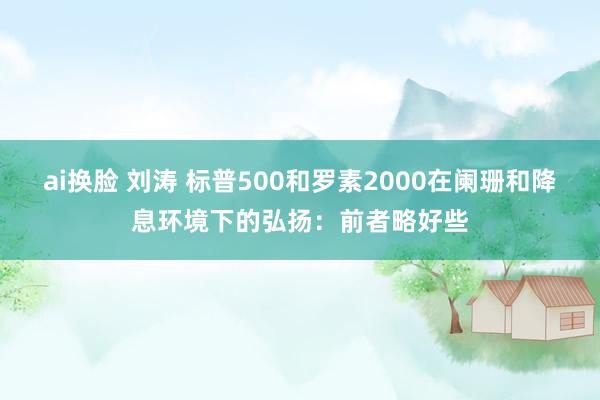 ai换脸 刘涛 标普500和罗素2000在阑珊和降息环境下的弘扬：前者略好些